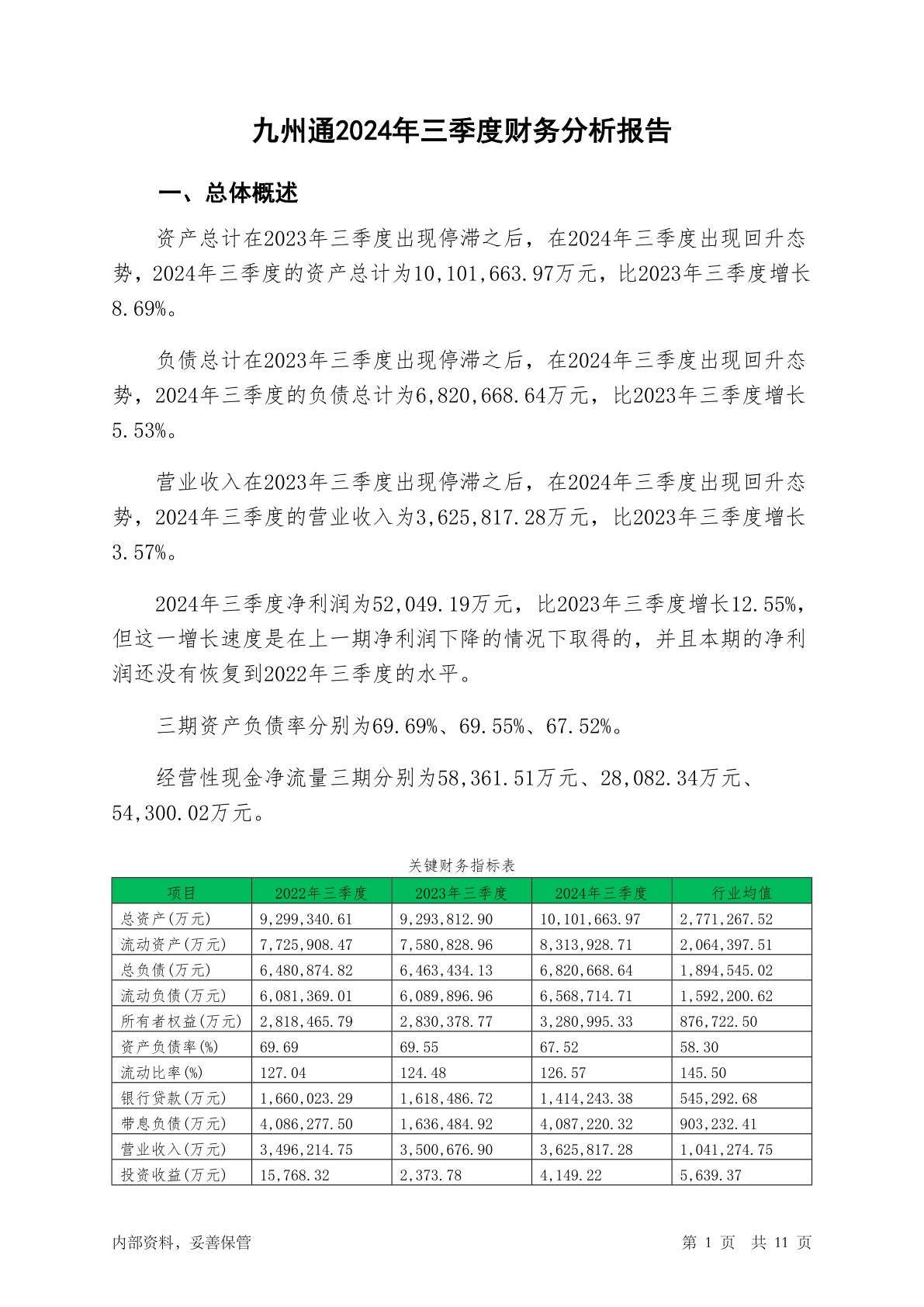 九州通2024年三季度财务分析报告

一、总体概述

资产总计在2023年三季度出现停滞之后，在2024年三季度出现回升态势，2024年三季度的资产总计为10,101,663.97万元，比2023年三季度增长8.69%。

负债总计在2023年三季度出现停滞之后，在2024年三季度出现回升态势，2024年三季度的负债总计为6,820,668.64万元，比2023年三季度增长5.53%。

营业收入在2023年三季度出现停滞之后，在2024年三季度出现回升态势，2024年三季度的营业收入为3,625,817.28万元，比2023年三季度增长3.57%。

2024年三季度净利润为52,049.19万元，比2023年三季度增长12.55%，但这一增长速度是在上一期净利润下降的情况下取得的，并且本期的净利润还没有恢复到2022年三季度的水平。

三期资产负债率分别为69.69%、69.55%、67.52%。

经营性现金净流量三期分别为58,361.51万元、28,082.34万元、54,300.02万元。

关键财务指标表

| 项目 | 2022年三季度 | 2023年三季度 | 2024年三季度 | 行业均值 |
|---|---|---|---|---|
| 总资产(万元) | 9,299,340.61 | 9,293,812.90 | 10,101,663.97 | 2,771,267.52 |
| 流动资产(万元) | 7,725,908.47 | 7,580,828.96 | 8,313,928.71 | 2,064,397.51 |
| 总负债(万元) | 6,480,874.82 | 6,463,434.13 | 6,820,668.64 | 1,894,545.02 |
| 流动负债(万元) | 6,081,369.01 | 6,089,896.96 | 6,568,714.71 | 1,592,200.62 |
| 所有者权益(万元) | 2,818,465.79 | 2,830,378.77 | 3,280,995.33 | 876,722.50 |
| 资产负债率(%) | 69.69 | 69.55 | 67.52 | 58.30 |
| 流动比率(%) | 127.04 | 124.48 | 126.57 | 145.50 |
| 银行贷款(万元) | 1,660,023.29 | 1,618,486.72 | 1,414,243.38 | 545,292.68 |
| 带息负债(万元) | 4,086,277.50 | 1,636,484.92 | 4,087,220.32 | 903,232.41 |
| 营业收入(万元) | 3,496,214.75 | 3,500,676.90 | 3,625,817.28 | 1,041,274.75 |
| 投资收益(万元) | 15,768.32 | 2,373.78 | 4,149.22 | 5,639.37 |

内部资料，妥善保管

第 1 页 共 11 页